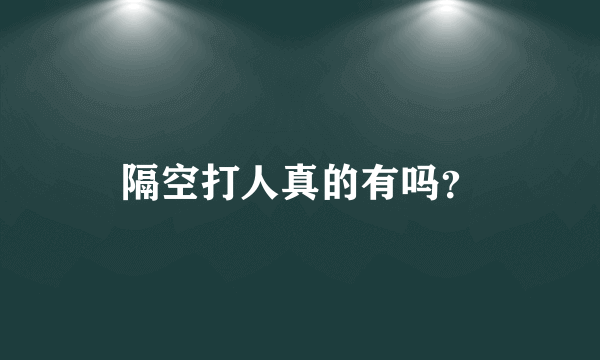 隔空打人真的有吗?